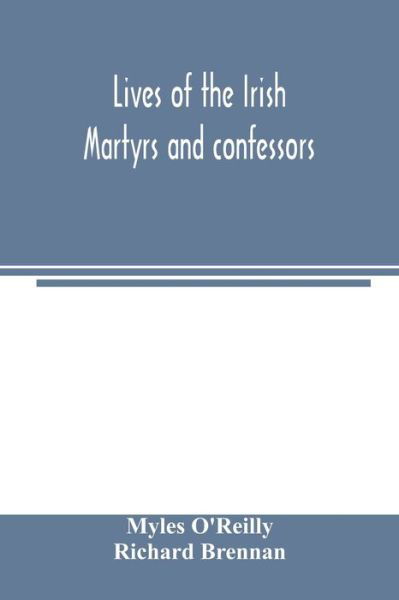 Lives of the Irish
Martyrs and confessors

Myles O'Reilly
Richard Brennan